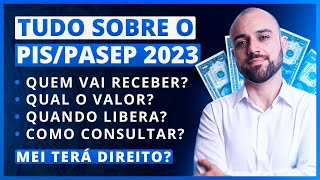 TUDO SOBRE O
PIS/PASEP 2023

• QUEM VAI RECEBER?
• QUAL O VALOR?
• QUANDO LIBERA?
• COMO CONSULTAR?

MEI TERÁ DIREITO?